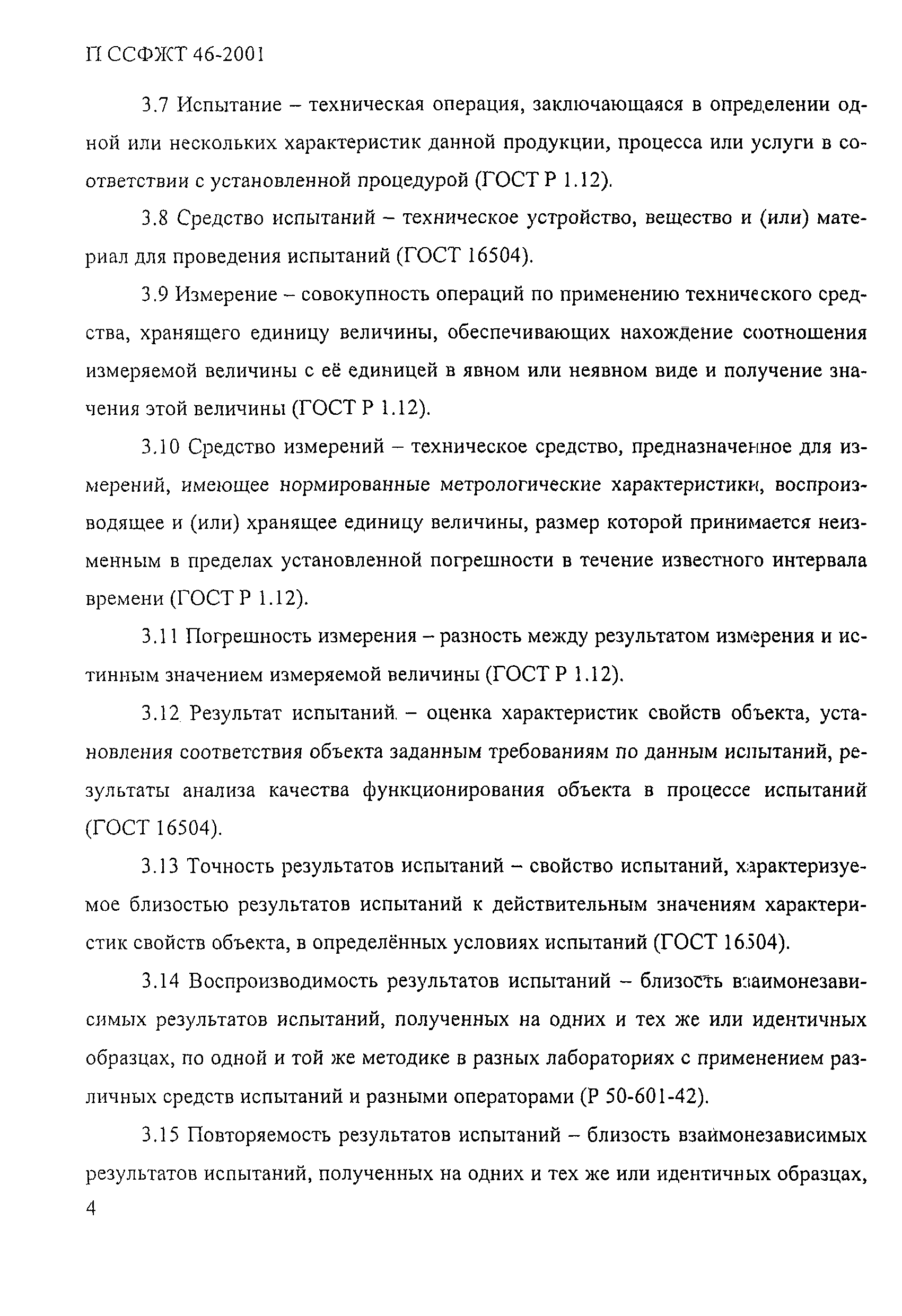 П ССФЖТ 46-2001

3.7 Испытание – техническая операция, заключающаяся в определении одной или нескольких характеристик данной продукции, процесса или услуги в соответствии с установленной процедурой (ГОСТ Р 1.12).

3.8 Средство испытаний – техническое устройство, вещество и (или) материал для проведения испытаний (ГОСТ 16504).

3.9 Измерение – совокупность операций по применению технического средства, хранящего единицу величины, обеспечивающих нахождение соотношения измеряемой величины с её единицей в явном или неявном виде и получение значения этой величины (ГОСТ Р 1.12).

3.10 Средство измерений – техническое средство, предназначенное для измерений, имеющее нормированные метрологические характеристики, воспроизводящее и (или) хранящее единицу величины, размер которой принимается неизменным в пределах установленной погрешности в течение известного интервала времени (ГОСТ Р 1.12).

3.11 Погрешность измерения – разность между результатом измерения и истинным значением измеряемой величины (ГОСТ Р 1.12).

3.12 Результат испытаний – оценка характеристик свойств объекта, установления соответствия объекта заданным требованиям по данным испытаний, результаты анализа качества функционирования объекта в процессе испытаний (ГОСТ 16504).

3.13 Точность результатов испытаний – свойство испытаний, характеризуемое близостью результатов испытаний к действительным значениям характеристик свойств объекта, в определённых условиях испытаний (ГОСТ 16504).

3.14 Воспроизводимость результатов испытаний – близость взаимонезависимых результатов испытаний, полученных на одних и тех же или идентичных образцах, по одной и той же методике в разных лабораториях с применением различных средств испытаний и разными операторами (Р 50-601-42).

3.15 Повторяемость результатов испытаний – близость взаимонезависимых результатов испытаний, полученных на одних и тех же или идентичных образцах,

4